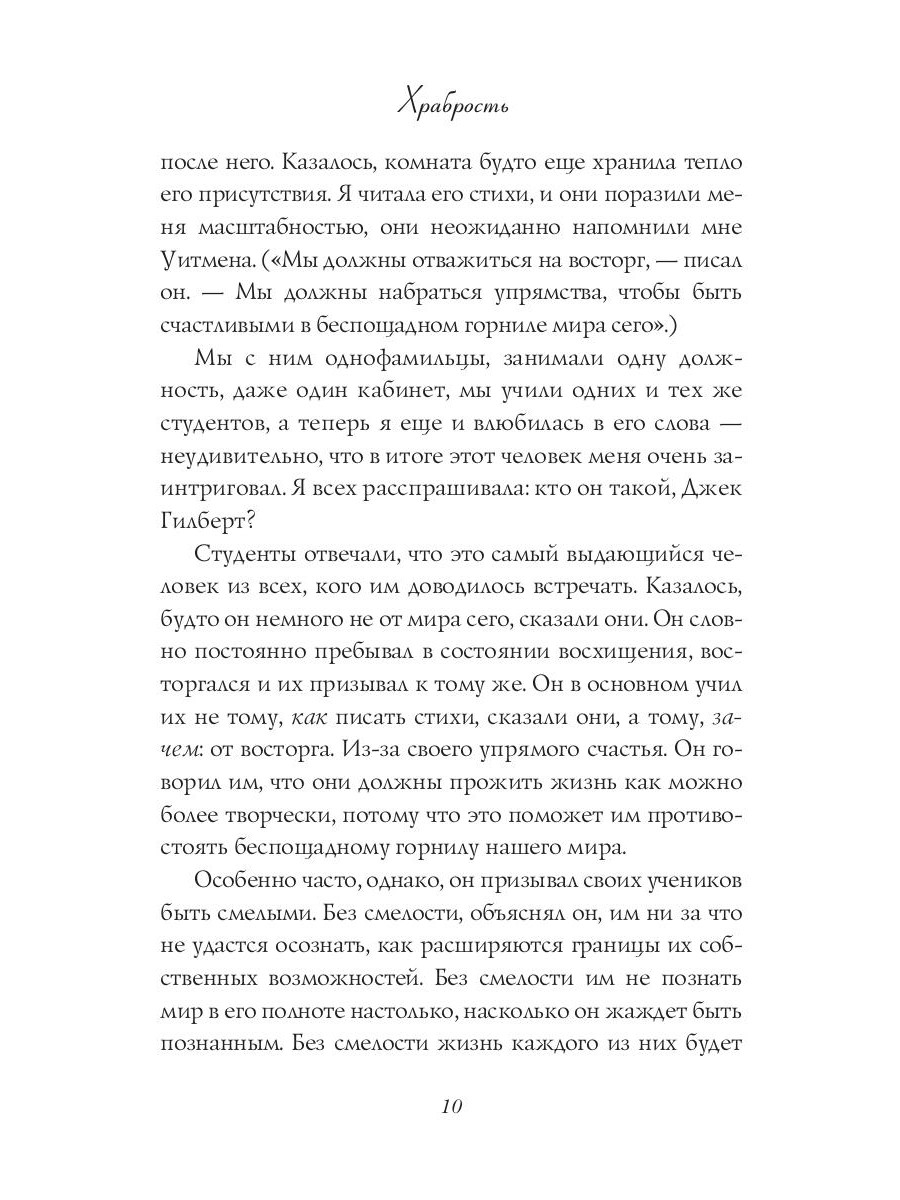 Храбрость

после него. Казалось, комната будто еще хранила тепло его присутствия. Я читала его стихи, и они поразили меня масштабностью, они неожиданно напомнили мне Уитмена. («Мы должны отважиться на восторг, — писал он. — Мы должны набраться упрямства, чтобы быть счастливыми в беспощадном горниле мира сего».)

Мы с ним однофамильцы, занимали одну должность, даже один кабинет, мы учили одних и тех же студентов, а теперь я еще и влюбилась в его слова — неудивительно, что в итоге этот человек меня очень заинтриговал. Я всех расспрашивала: кто он такой, Джек Гилберт?

Студенты отвечали, что это самый выдающийся человек из всех, кого им доводилось встречать. Казалось, будто он немного не от мира сего, сказали они. Он словно постоянно пребывал в состоянии восхищения, восторгался и их призывал к тому же. Он в основном учил их не тому, как писать стихи, сказали они, а тому, зачем: от восторга. Из-за своего упрямого счастья. Он говорил им, что они должны прожить жизнь как можно более творчески, потому что это поможет им противостоять беспощадному горнилу нашего мира.

Особенно часто, однако, он призывал своих учеников быть смелыми. Без смелости, объяснял он, им ни за что не удастся осознать, как расширяются границы их собственных возможностей. Без смелости им не познать мир в его полноте настолько, насколько он жаждет быть познанным. Без смелости жизнь каждого из них будет

10